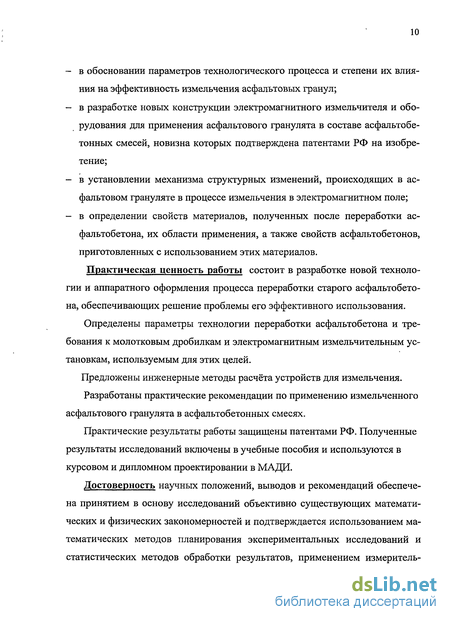 10

– в обосновании параметров технологического процесса и степени их влияния на эффективность измельчения асфальтовых гранул;

– в разработке новых конструкции электромагнитного измельчителя и оборудования для применения асфальтового гранулята в составе асфальтобетонных смесей, новизна которых подтверждена патентами РФ на изобретение;

– в установлении механизма структурных изменений, происходящих в асфальтовом грануляте в процессе измельчения в электромагнитном поле;

– в определении свойств материалов, полученных после переработки асфальтобетона, их области применения, а также свойств асфальтобетонов, приготовленных с использованием этих материалов.

Практическая ценность работы состоит в разработке новой технологии и аппаратного оформления процесса переработки старого асфальтобетона, обеспечивающих решение проблемы его эффективного использования.

Определены параметры технологии переработки асфальтобетона и требования к молотковым дробилкам и электромагнитным измельчительным установкам, используемым для этих целей.

Предложены инженерные методы расчёта устройств для измельчения.

Разработаны практические рекомендации по применению измельченного асфальтового гранулята в асфальтобетонных смесях.

Практические результаты работы защищены патентами РФ. Полученные результаты исследований включены в учебные пособия и используются в курсовом и дипломном проектировании в МАДИ.

Достоверность научных положений, выводов и рекомендаций обеспечена принятием в основу исследований объективно существующих математических и физических закономерностей и подтверждается использованием математических методов планирования экспериментальных исследований и статистических методов обработки результатов, применением измеритель-

dsLib.net
библиотека диссертаций